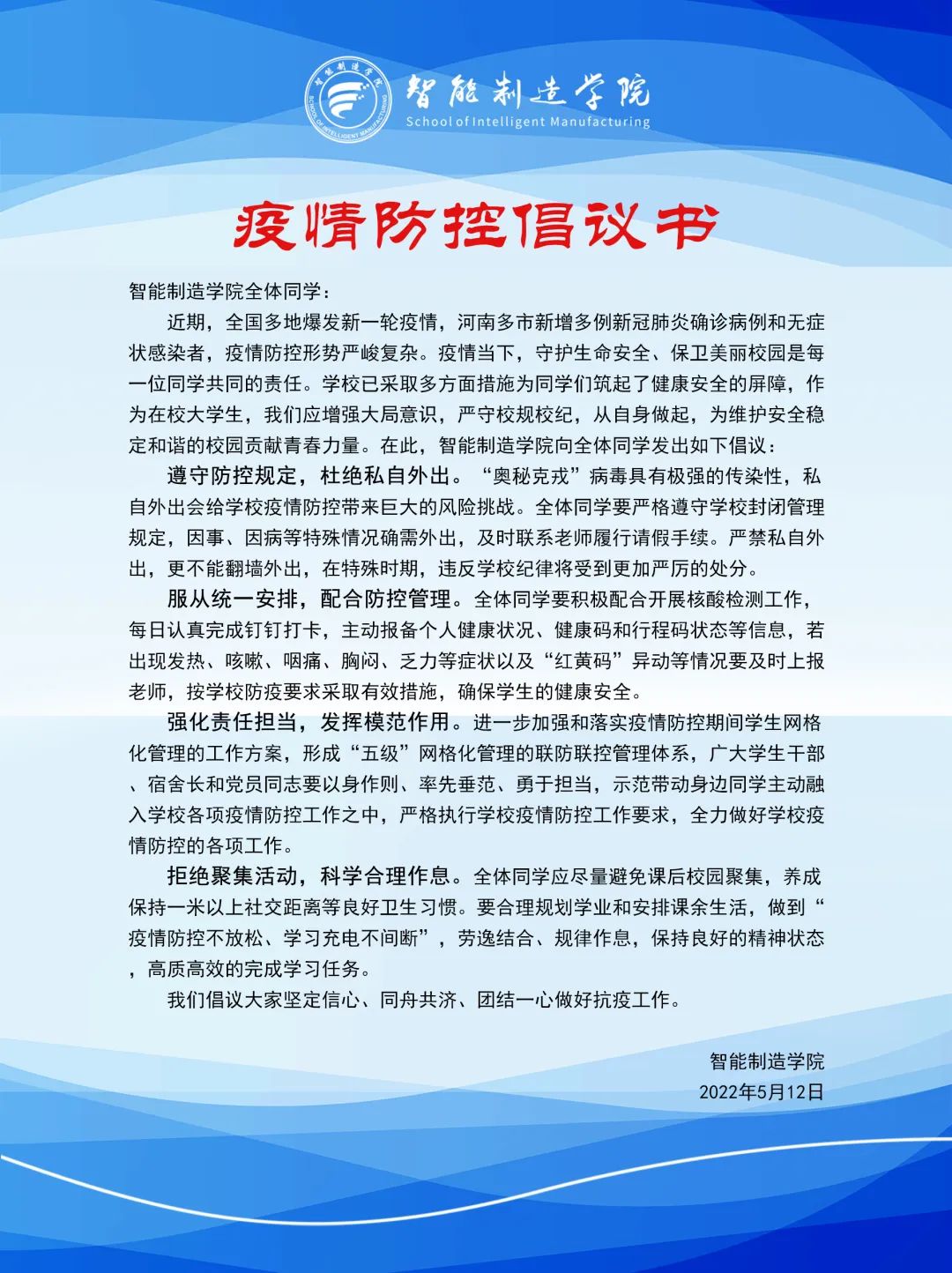 智能制造学院
SCHOOL OF INTELLIGENT MANUFACTURING
智能制造学院
School of Intelligent Manufacturing

疫情防控倡议书

智能制造学院全体同学：

近期，全国多地爆发新一轮疫情，河南多市新增多例新冠肺炎确诊病例和无症状感染者，疫情防控形势严峻复杂。疫情当下，守护生命安全、保卫美丽校园是每一位同学共同的责任。学校已采取多方面措施为同学们筑起了健康安全的屏障，作为在校大学生，我们应增强大局意识，严守校规校纪，从自身做起，为维护安全稳定和谐的校园贡献青春力量。在此，智能制造学院向全体同学发出如下倡议：

遵守防控规定，杜绝私自外出。“奥秘克戎”病毒具有极强的传染性，私自外出会给学校疫情防控带来巨大的风险挑战。全体同学要严格遵守学校封闭管理规定，因事、因病等特殊情况确需外出，及时联系老师履行请假手续。严禁私自外出，更不能翻墙外出，在特殊时期，违反学校纪律将受到更加严厉的处分。

服从统一安排，配合防控管理。全体同学要积极配合开展核酸检测工作，每日认真完成钉钉打卡，主动报备个人健康状况、健康码和行程码状态等信息，若出现发热、咳嗽、咽痛、胸闷、乏力等症状以及“红黄码”异动等情况要及时上报老师，按学校防疫要求采取有效措施，确保学生的健康安全。

强化责任担当，发挥模范作用。进一步加强和落实疫情防控期间学生网格化管理的工作方案，形成“五级”网格化管理的联防联控管理体系，广大学生干部、宿舍长和党员同志要以身作则、率先垂范、勇于担当，示范带动身边同学主动融入学校各项疫情防控工作之中，严格执行学校疫情防控工作要求，全力做好学校疫情防控的各项工作。

拒绝聚集活动，科学合理作息。全体同学应尽量避免课后校园聚集，养成保持一米以上社交距离等良好卫生习惯。要合理规划学业和安排课余生活，做到“疫情防控不放松、学习充电不间断”，劳逸结合、规律作息，保持良好的精神状态，高质高效的完成学习任务。

我们倡议大家坚定信心、同舟共济、团结一心做好抗疫工作。

智能制造学院
2022年5月12日